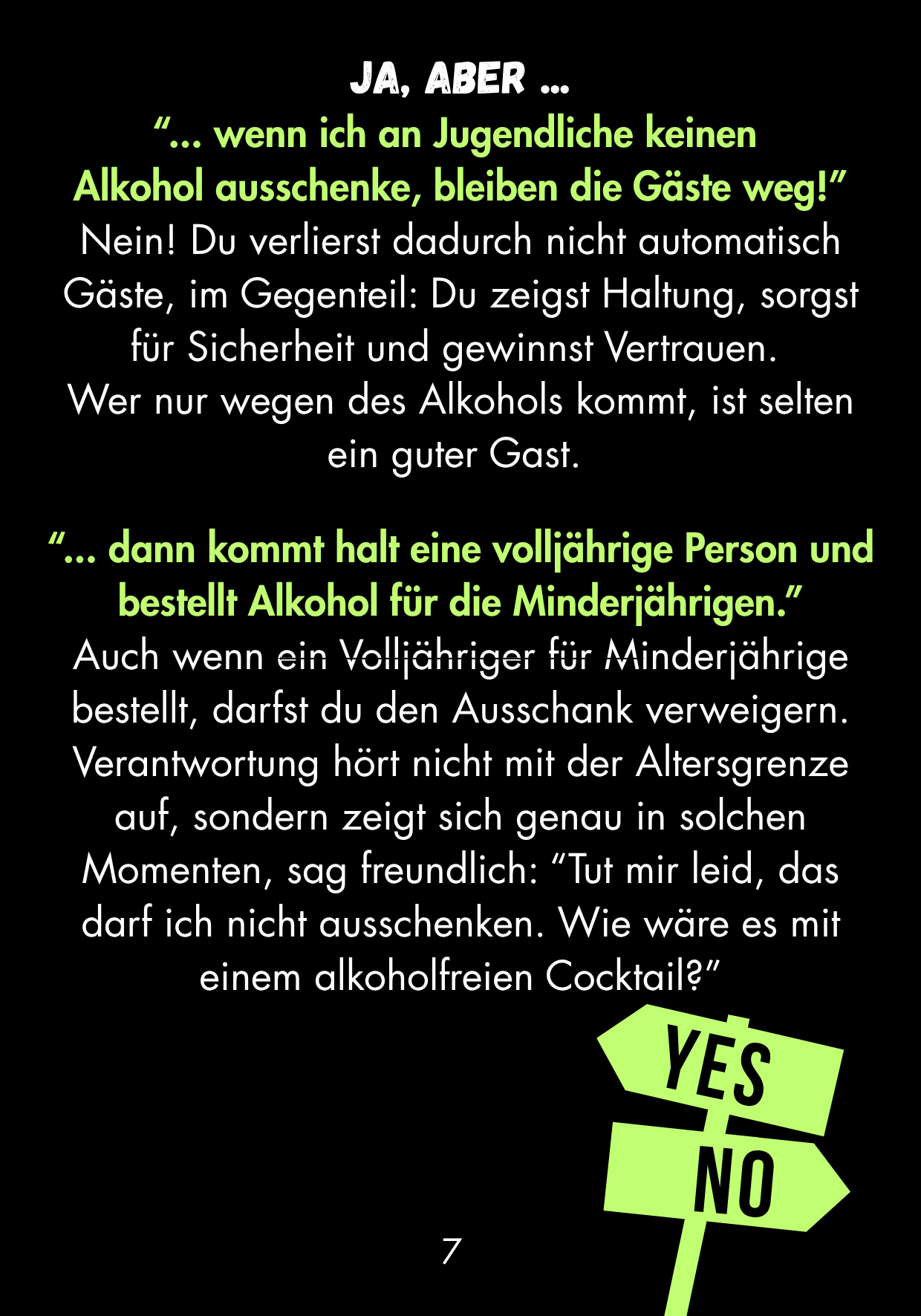 JA, ABER ...

"... wenn ich an Jugendliche keinen Alkohol ausschenke, bleiben die Gäste weg!"

Nein! Du verlierst dadurch nicht automatisch Gäste, im Gegenteil: Du zeigst Haltung, sorgst für Sicherheit und gewinnst Vertrauen. Wer nur wegen des Alkohols kommt, ist selten ein guter Gast.

"... dann kommt halt eine volljährige Person und bestellt Alkohol für die Minderjährigen."

Auch wenn ein Volljähriger für Minderjährige bestellt, darfst du den Ausschank verweigern. Verantwortung hört nicht mit der Altersgrenze auf, sondern zeigt sich genau in solchen Momenten, sag freundlich: "Tut mir leid, das darf ich nicht ausschenken. Wie wäre es mit einem alkoholfreien Cocktail?"

YES

NO

7